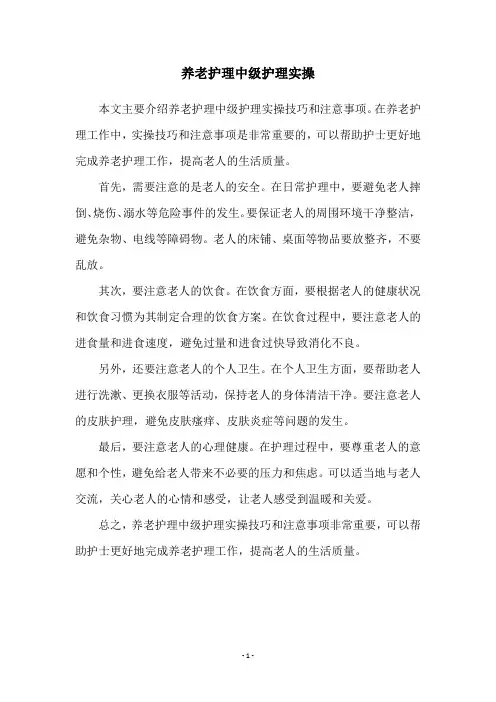 养老护理中级护理实操

本文主要介绍养老护理中级护理实操技巧和注意事项。在养老护理工作中，实操技巧和注意事项是非常重要的，可以帮助护士更好地完成养老护理工作，提高老人的生活质量。

首先，需要注意的是老人的安全。在日常护理中，要避免老人摔倒、烧伤、溺水等危险事件的发生。要保证老人的周围环境干净整洁，避免杂物、电线等障碍物。老人的床铺、桌面等物品要放整齐，不要乱放。

其次，要注意老人的饮食。在饮食方面，要根据老人的健康状况和饮食习惯为其制定合理的饮食方案。在饮食过程中，要注意老人的进食量和进食速度，避免过量和进食过快导致消化不良。

另外，还要注意老人的个人卫生。在个人卫生方面，要帮助老人进行洗漱、更换衣服等活动，保持老人的身体清洁干净。要注意老人的皮肤护理，避免皮肤瘙痒、皮肤炎症等问题的发生。

最后，要注意老人的心理健康。在护理过程中，要尊重老人的意愿和个性，避免给老人带来不必要的压力和焦虑。可以适当地与老人交流，关心老人的心情和感受，让老人感受到温暖和关爱。

总之，养老护理中级护理实操技巧和注意事项非常重要，可以帮助护士更好地完成养老护理工作，提高老人的生活质量。

- 1 -